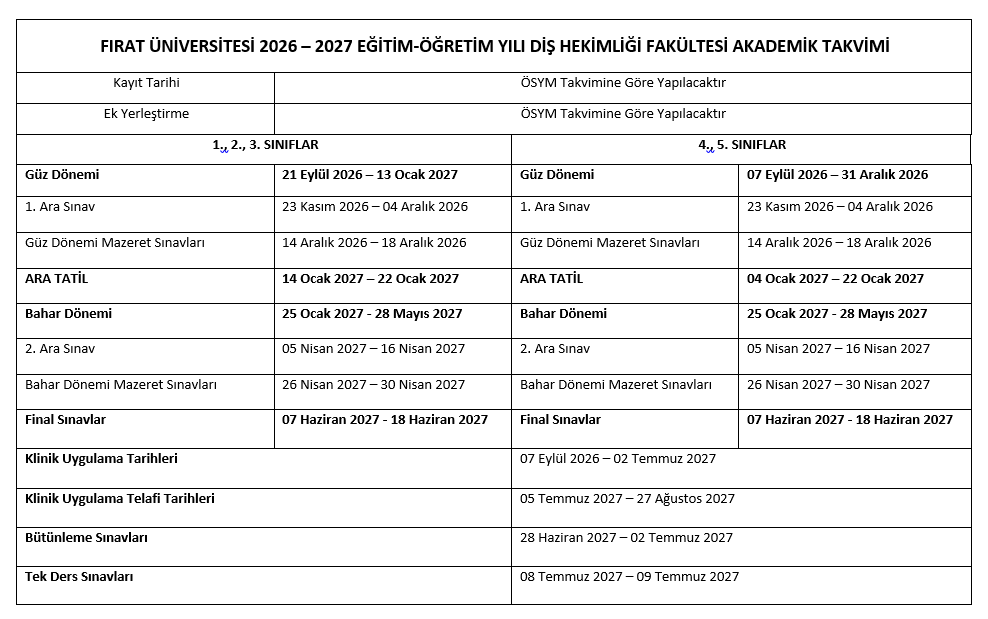 FIRAT ÜNİVERSİTESİ 2026 – 2027 EĞİTİM-ÖĞRETİM YILI DİŞ HEKİMLİĞİ FAKÜLTESİ AKADEMİK TAKVİMİ

| Kayıt Tarihi | ÖSYM Takvimine Göre Yapılacaktır |
|---|---|
| Ek Yerleştirme | ÖSYM Takvimine Göre Yapılacaktır |

| 1., 2., 3. SINIFLAR | | 4., 5. SINIFLAR | |
|---|---|---|---|
| Güz Dönemi | 21 Eylül 2026 – 13 Ocak 2027 | Güz Dönemi | 07 Eylül 2026 – 31 Aralık 2026 |
| 1. Ara Sınav | 23 Kasım 2026 – 04 Aralık 2026 | 1. Ara Sınav | 23 Kasım 2026 – 04 Aralık 2026 |
| Güz Dönemi Mazeret Sınavları | 14 Aralık 2026 – 18 Aralık 2026 | Güz Dönemi Mazeret Sınavları | 14 Aralık 2026 – 18 Aralık 2026 |
| ARA TATİL | 14 Ocak 2027 – 22 Ocak 2027 | ARA TATİL | 04 Ocak 2027 – 22 Ocak 2027 |
| Bahar Dönemi | 25 Ocak 2027 - 28 Mayıs 2027 | Bahar Dönemi | 25 Ocak 2027 - 28 Mayıs 2027 |
| 2. Ara Sınav | 05 Nisan 2027 – 16 Nisan 2027 | 2. Ara Sınav | 05 Nisan 2027 – 16 Nisan 2027 |
| Bahar Dönemi Mazeret Sınavları | 26 Nisan 2027 – 30 Nisan 2027 | Bahar Dönemi Mazeret Sınavları | 26 Nisan 2027 – 30 Nisan 2027 |
| Final Sınavlar | 07 Haziran 2027 - 18 Haziran 2027 | Final Sınavlar | 07 Haziran 2027 - 18 Haziran 2027 |

| Klinik Uygulama Tarihleri | 07 Eylül 2026 – 02 Temmuz 2027 |
|---|---|
| Klinik Uygulama Telafi Tarihleri | 05 Temmuz 2027 – 27 Ağustos 2027 |
| Bütünleme Sınavları | 28 Haziran 2027 – 02 Temmuz 2027 |
| Tek Ders Sınavları | 08 Temmuz 2027 – 09 Temmuz 2027 |